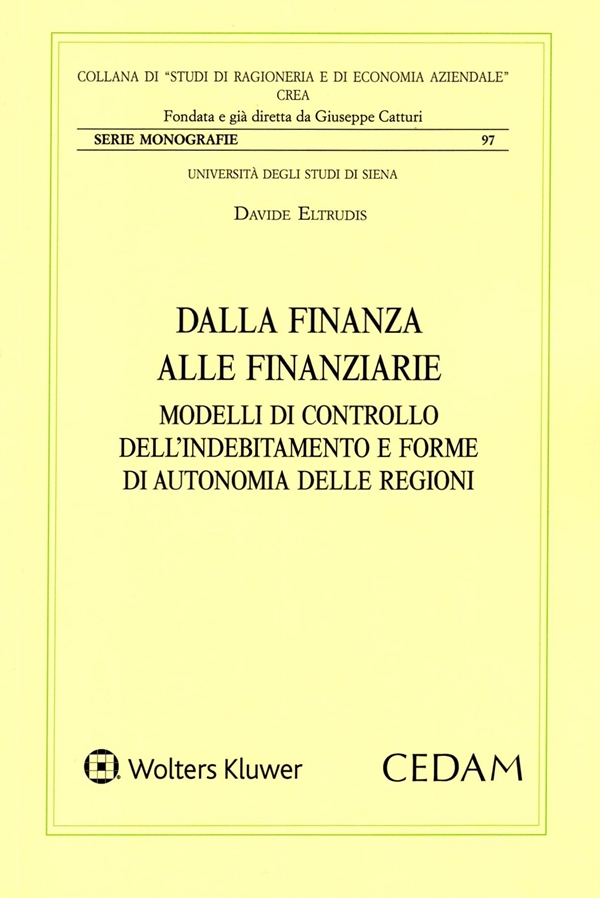 COLLANA DI "STUDI DI RAGIONERIA E DI ECONOMIA AZIENDALE"
CREA
Fondata e già diretta da Giuseppe Catturi

SERIE MONOGRAFIE 97

UNIVERSITÀ DEGLI STUDI DI SIENA

DAVIDE ELTRUDIS

DALLA FINANZA
ALLE FINANZIARIE

MODELLI DI CONTROLLO
DELL'INDEBITAMENTO E FORME
DI AUTONOMIA DELLE REGIONI

Wolters Kluwer

CEDAM